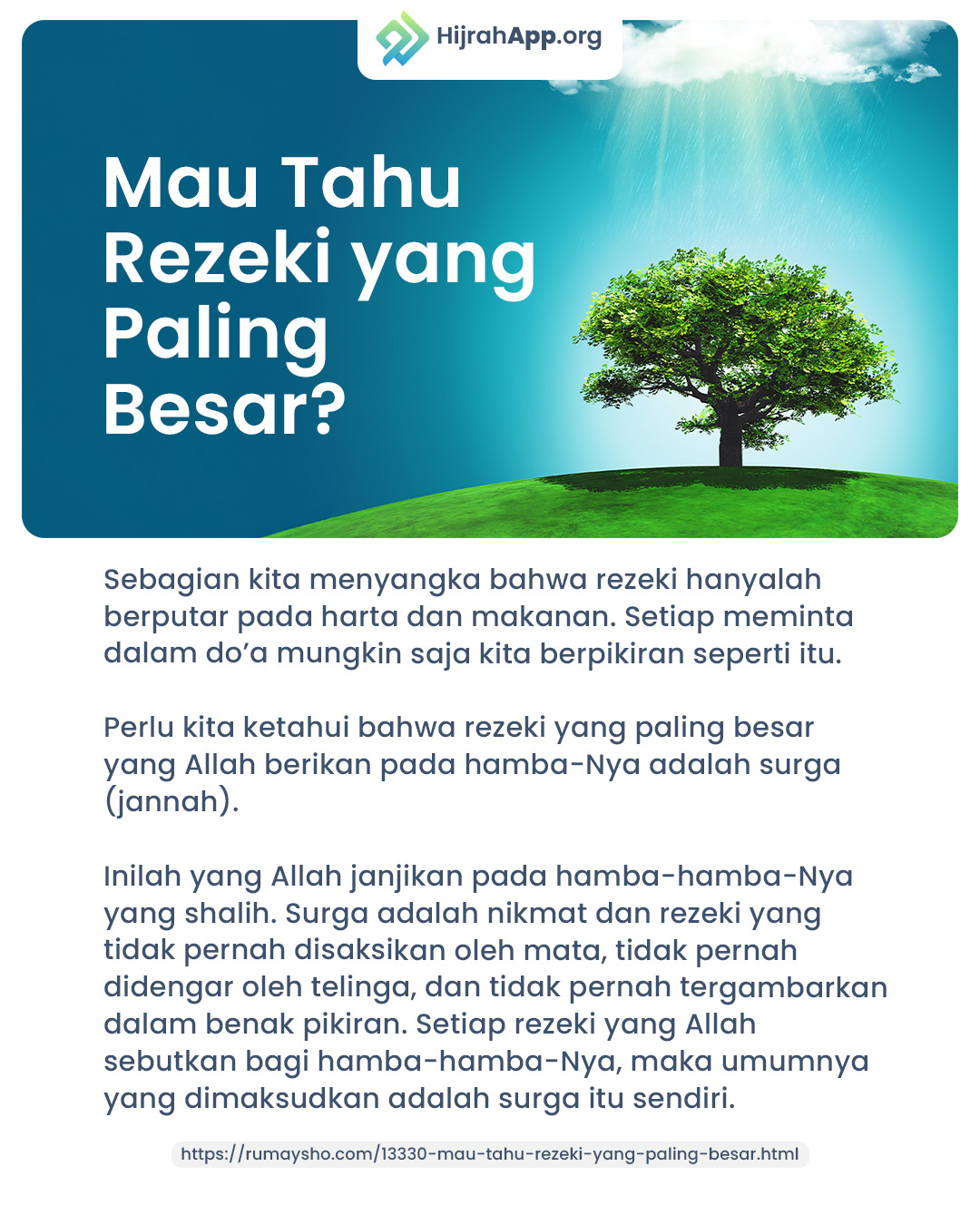 HijrahApp.org

Mau Tahu Rezeki yang Paling Besar?

Sebagian kita menyangka bahwa rezeki hanyalah berputar pada harta dan makanan. Setiap meminta dalam do’a mungkin saja kita berpikiran seperti itu.

Perlu kita ketahui bahwa rezeki yang paling besar yang Allah berikan pada hamba-Nya adalah surga (jannah).

Inilah yang Allah janjikan pada hamba-hamba-Nya yang shalih. Surga adalah nikmat dan rezeki yang tidak pernah disaksikan oleh mata, tidak pernah didengar oleh telinga, dan tidak pernah tergambarkan dalam benak pikiran. Setiap rezeki yang Allah sebutkan bagi hamba-hamba-Nya, maka umumnya yang dimaksudkan adalah surga itu sendiri.

https://rumaysho.com/13330-mau-tahu-rezeki-yang-paling-besar.html